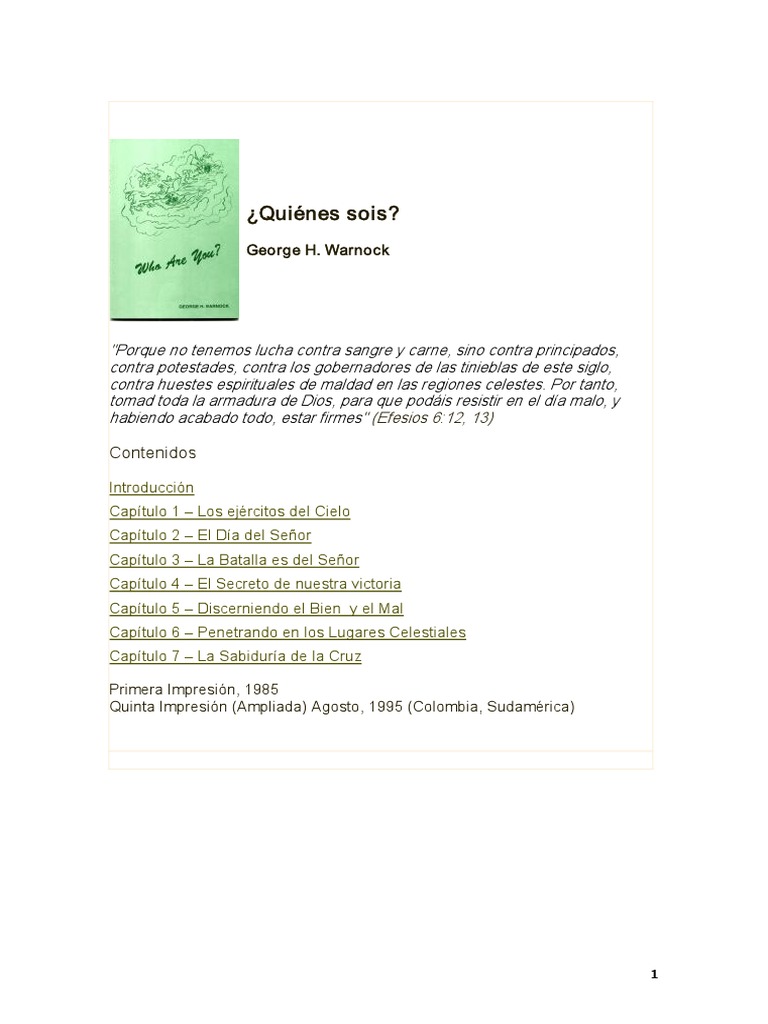 Who Are You?

GEORGE H. WARNOCK

¿Quiénes sois?

George H. Warnock

"Porque no tenemos lucha contra sangre y carne, sino contra principados, contra potestades, contra los gobernadores de las tinieblas de este siglo, contra huestes espirituales de maldad en las regiones celestes. Por tanto, tomad toda la armadura de Dios, para que podáis resistir en el día malo, y habiendo acabado todo, estar firmes" (Efesios 6:12, 13)

Contenidos

Introducción
Capítulo 1 – Los ejércitos del Cielo
Capítulo 2 – El Día del Señor
Capítulo 3 – La Batalla es del Señor
Capítulo 4 – El Secreto de nuestra victoria
Capítulo 5 – Discerniendo el Bien y el Mal
Capítulo 6 – Penetrando en los Lugares Celestiales
Capítulo 7 – La Sabiduría de la Cruz

Primera Impresión, 1985
Quinta Impresión (Ampliada) Agosto, 1995 (Colombia, Sudamérica)

1